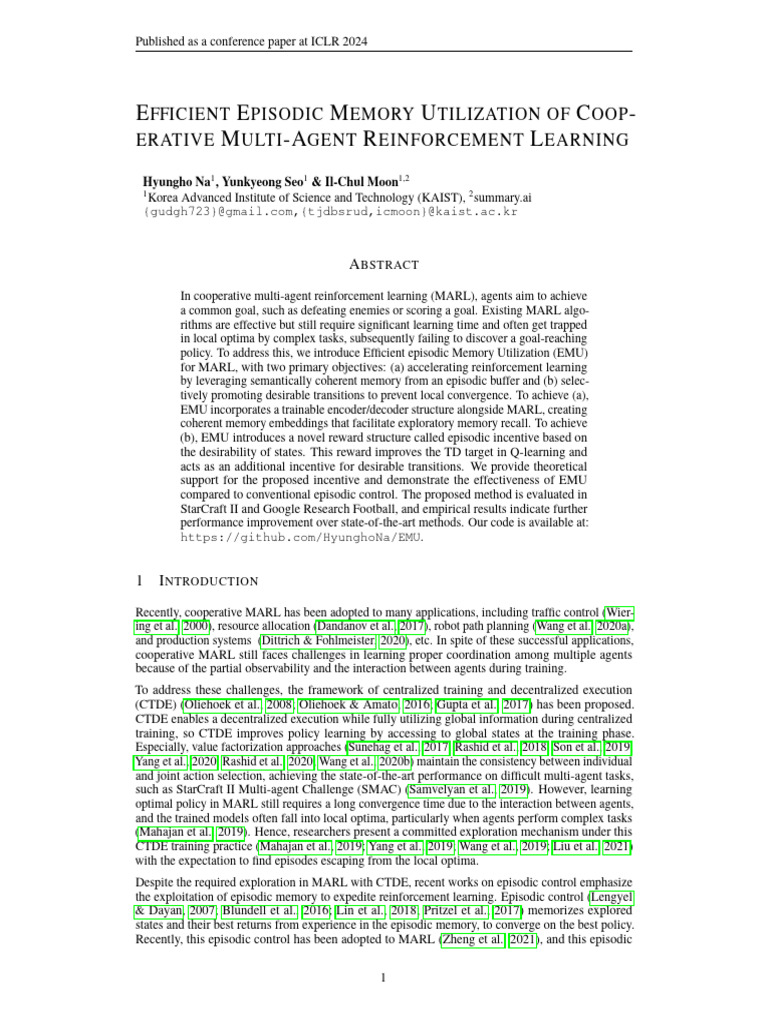 Published as a conference paper at ICLR 2024

EFFICIENT EPISODIC MEMORY UTILIZATION OF COOPERATIVE MULTI-AGENT REINFORCEMENT LEARNING

Hyungho Na$^1$, Yunkyeong Seo$^1$ & Il-Chul Moon$^{1,2}$
$^1$Korea Advanced Institute of Science and Technology (KAIST), $^2$summary.ai
{gudgh723}@gmail.com,{tjdbsrud,icmoon}@kaist.ac.kr

ABSTRACT

In cooperative multi-agent reinforcement learning (MARL), agents aim to achieve a common goal, such as defeating enemies or scoring a goal. Existing MARL algorithms are effective but still require significant learning time and often get trapped in local optima by complex tasks, subsequently failing to discover a goal-reaching policy. To address this, we introduce Efficient episodic Memory Utilization (EMU) for MARL, with two primary objectives: (a) accelerating reinforcement learning by leveraging semantically coherent memory from an episodic buffer and (b) selectively promoting desirable transitions to prevent local convergence. To achieve (a), EMU incorporates a trainable encoder/decoder structure alongside MARL, creating coherent memory embeddings that facilitate exploratory memory recall. To achieve (b), EMU introduces a novel reward structure called episodic incentive based on the desirability of states. This reward improves the TD target in Q-learning and acts as an additional incentive for desirable transitions. We provide theoretical support for the proposed incentive and demonstrate the effectiveness of EMU compared to conventional episodic control. The proposed method is evaluated in StarCraft II and Google Research Football, and empirical results indicate further performance improvement over state-of-the-art methods. Our code is available at: https://github.com/HyunghoNa/EMU.

1 INTRODUCTION

Recently, cooperative MARL has been adopted to many applications, including traffic control (Wiering et al., 2000), resource allocation (Dandanov et al., 2017), robot path planning (Wang et al., 2020a), and production systems (Dittrich & Fohlmeister, 2020), etc. In spite of these successful applications, cooperative MARL still faces challenges in learning proper coordination among multiple agents because of the partial observability and the interaction between agents during training.

To address these challenges, the framework of centralized training and decentralized execution (CTDE) (Oliehoek et al., 2008; Oliehoek & Amato, 2016; Gupta et al., 2017) has been proposed. CTDE enables a decentralized execution while fully utilizing global information during centralized training, so CTDE improves policy learning by accessing to global states at the training phase. Especially, value factorization approaches (Sunehag et al., 2017; Rashid et al., 2018; Son et al., 2019; Yang et al., 2020; Rashid et al., 2020; Wang et al., 2020b) maintain the consistency between individual and joint action selection, achieving the state-of-the-art performance on difficult multi-agent tasks, such as StarCraft II Multi-agent Challenge (SMAC) (Samvelyan et al., 2019). However, learning optimal policy in MARL still requires a long convergence time due to the interaction between agents, and the trained models often fall into local optima, particularly when agents perform complex tasks (Mahajan et al., 2019). Hence, researchers present a committed exploration mechanism under this CTDE training practice (Mahajan et al., 2019; Yang et al., 2019; Wang et al., 2019; Liu et al., 2021) with the expectation to find episodes escaping from the local optima.

Despite the required exploration in MARL with CTDE, recent works on episodic control emphasize the exploitation of episodic memory to expedite reinforcement learning. Episodic control (Lengyel & Dayan, 2007; Blundell et al., 2016; Lin et al., 2018; Pritzel et al., 2017) memorizes explored states and their best returns from experience in the episodic memory, to converge on the best policy. Recently, this episodic control has been adopted to MARL (Zheng et al., 2021), and this episodic

1